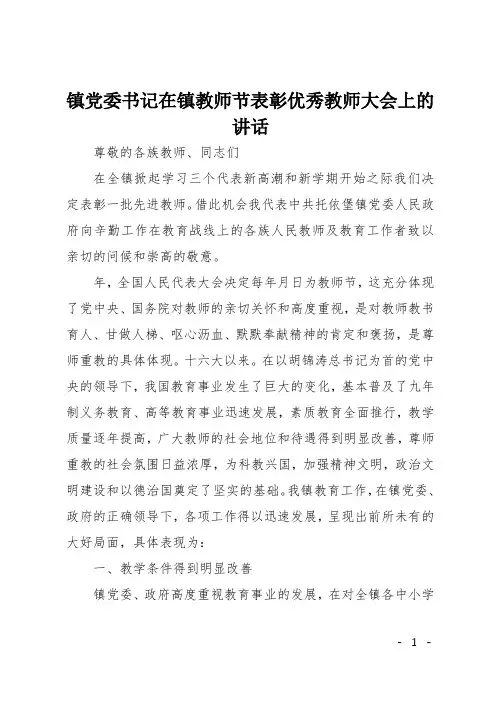 镇党委书记在镇教师节表彰优秀教师大会上的讲话

尊敬的各族教师、同志们

在全镇掀起学习三个代表新高潮和新学期开始之际我们决定表彰一批先进教师。借此机会我代表中共托依堡镇党委人民政府向辛勤工作在教育战线上的各族人民教师及教育工作者致以亲切的问候和崇高的敬意。

年，全国人民代表大会决定每年月日为教师节，这充分体现了党中央、国务院对教师的亲切关怀和高度重视，是对教师教书育人、甘做人梯、呕心沥血、默默奉献精神的肯定和褒扬，是尊师重教的具体体现。十六大以来。在以胡锦涛总书记为首的党中央的领导下，我国教育事业发生了巨大的变化，基本普及了九年制义务教育、高等教育事业迅速发展，素质教育全面推行，教学质量逐年提高，广大教师的社会地位和待遇得到明显改善，尊师重教的社会氛围日益浓厚，为科教兴国，加强精神文明，政治文明建设和以德治国奠定了坚实的基础。我镇教育工作，在镇党委、政府的正确领导下，各项工作得以迅速发展，呈现出前所未有的大好局面，具体表现为：

一、教学条件得到明显改善

镇党委、政府高度重视教育事业的发展，在对全镇各中小学

- 1 -